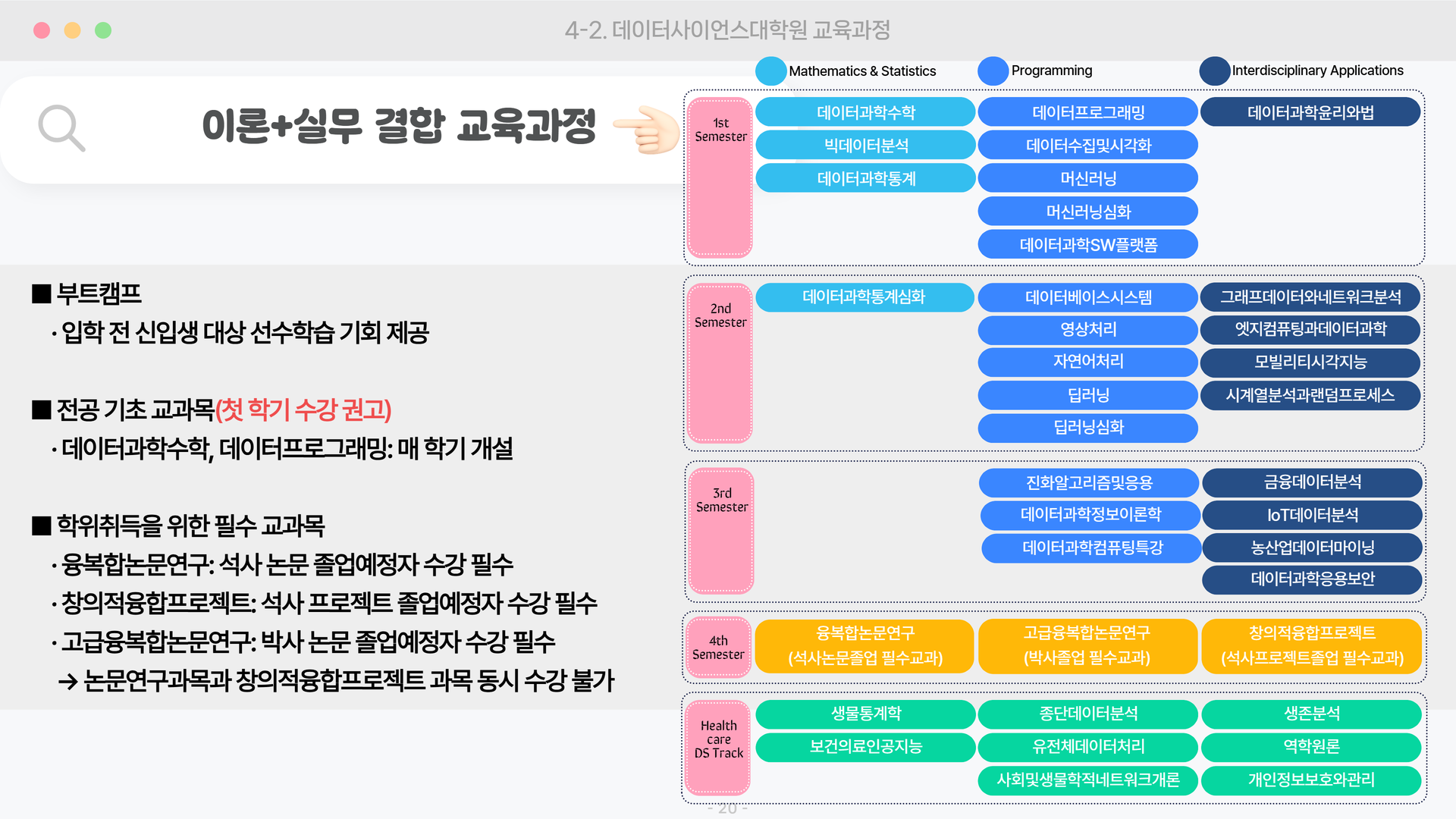 4-2. 데이터사이언스대학원 교육과정

이론+실무 결합 교육과정

■ 부트캠프
· 입학 전 신입생 대상 선수학습 기회 제공

■ 전공 기초 교과목(첫 학기 수강 권고)
· 데이터과학수학, 데이터프로그래밍: 매 학기 개설

■ 학위취득을 위한 필수 교과목
· 융복합논문연구: 석사 논문 졸업예정자 수강 필수
· 창의적융합프로젝트: 석사 프로젝트 졸업예정자 수강 필수
· 고급융복합논문연구: 박사 논문 졸업예정자 수강 필수
→ 논문연구과목과 창의적융합프로젝트 과목 동시 수강 불가

Mathematics & Statistics
Programming
Interdisciplinary Applications

1st Semester
데이터과학수학
빅데이터분석
데이터과학통계
데이터프로그래밍
데이터수집및시각화
머신러닝
머신러닝심화
데이터과학SW플랫폼
데이터과학윤리와법

2nd Semester
데이터과학통계심화
데이터베이스시스템
영상처리
자연어처리
딥러닝
딥러닝심화
그래프데이터와네트워크분석
엣지컴퓨팅과데이터과학
모빌리티시각지능
시계열분석과랜덤프로세스

3rd Semester
진화알고리즘및응용
데이터과학정보이론학
데이터과학컴퓨팅특강
금융데이터분석
IoT데이터분석
농산업데이터마이닝
데이터과학응용보안

4th Semester
융복합논문연구 (석사논문졸업 필수교과)
고급융복합논문연구 (박사졸업 필수교과)
창의적융합프로젝트 (석사프로젝트졸업 필수교과)

Health care DS Track
생물통계학
보건의료인공지능
종단데이터분석
유전체데이터처리
사회및생물학적네트워크개론
생존분석
역학원론
개인정보보호와관리

- 20 -